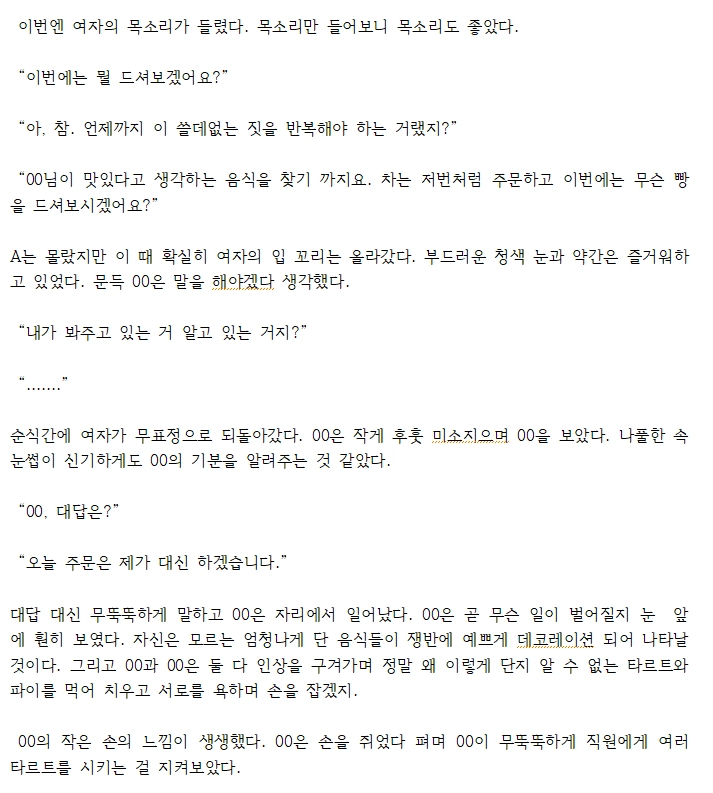 이번엔 여자의 목소리가 들렸다. 목소리만 들어보니 목소리도 좋았다.

“이번에는 뭘 드셔보겠어요?”

“아, 참. 언제까지 이 쓸데없는 짓을 반복해야 하는 거랬지?”

“00님이 맛있다고 생각하는 음식을 찾기 까지요. 차는 저번처럼 주문하고 이번에는 무슨 빵을 드셔보시겠어요?”

A는 몰랐지만 이 때 확실히 여자의 입 꼬리는 올라갔다. 부드러운 청색 눈과 약간은 즐거워하고 있었다. 문득 00은 말을 해야겠다 생각했다.

“내가 봐주고 있는 거 알고 있는 거지?”

“.......”

순식간에 여자가 무표정으로 되돌아갔다. 00은 작게 후훗 미소지으며 00을 보았다. 나풀한 속눈썹이 신기하게도 00의 기분을 알려주는 것 같았다.

“00, 대답은?”

“오늘 주문은 제가 대신 하겠습니다.”

대답 대신 무뚝뚝하게 말하고 00은 자리에서 일어났다. 00은 곧 무슨 일이 벌어질지 눈 앞에 훤히 보였다. 자신은 모르는 엄청나게 단 음식들이 쟁반에 예쁘게 데코레이션 되어 나타날 것이다. 그리고 00과 00은 둘 다 인상을 구겨가며 정말 왜 이렇게 단지 알 수 없는 타르트와 파이를 먹어 치우고 서로를 욕하며 손을 잡겠지.

00의 작은 손의 느낌이 생생했다. 00은 손을 쥐었다 펴며 00이 무뚝뚝하게 직원에게 여러 타르트를 시키는 걸 지켜보았다.